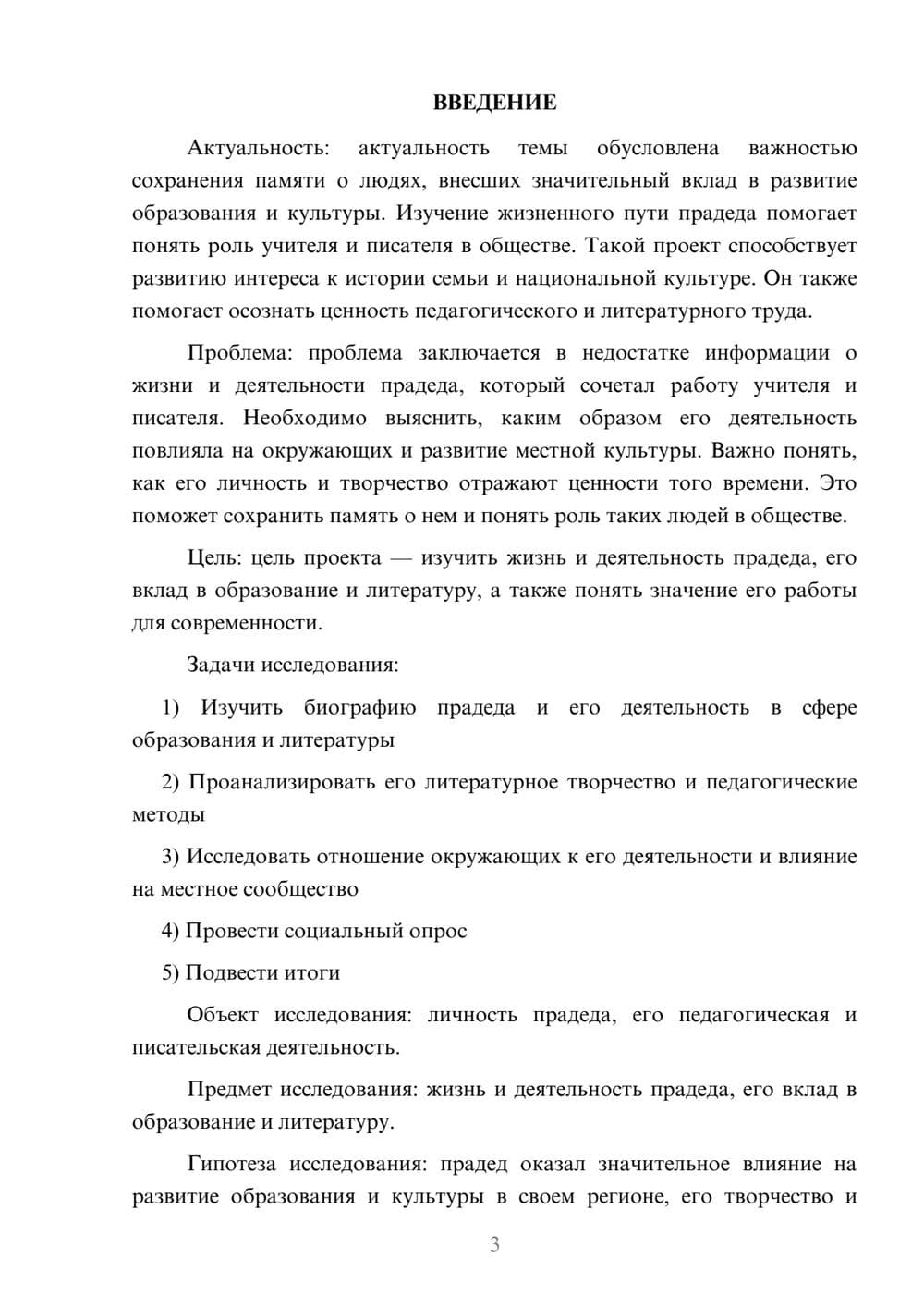 ВВЕДЕНИЕ

Актуальность: актуальность темы обусловлена важностью сохранения памяти о людях, внесших значительный вклад в развитие образования и культуры. Изучение жизненного пути прадеда помогает понять роль учителя и писателя в обществе. Такой проект способствует развитию интереса к истории семьи и национальной культуре. Он также помогает осознать ценность педагогического и литературного труда.

Проблема: проблема заключается в недостатке информации о жизни и деятельности прадеда, который сочетал работу учителя и писателя. Необходимо выяснить, каким образом его деятельность повлияла на окружающих и развитие местной культуры. Важно понять, как его личность и творчество отражают ценности того времени. Это поможет сохранить память о нем и понять роль таких людей в обществе.

Цель: цель проекта — изучить жизнь и деятельность прадеда, его вклад в образование и литературу, а также понять значение его работы для современности.

Задачи исследования:

1) Изучить биографию прадеда и его деятельность в сфере образования и литературы

2) Проанализировать его литературное творчество и педагогические методы

3) Исследовать отношение окружающих к его деятельности и влияние на местное сообщество

4) Провести социальный опрос

5) Подвести итоги

Объект исследования: личность прадеда, его педагогическая и писательская деятельность.

Предмет исследования: жизнь и деятельность прадеда, его вклад в образование и литературу.

Гипотеза исследования: прадед оказал значительное влияние на развитие образования и культуры в своем регионе, его творчество и

3